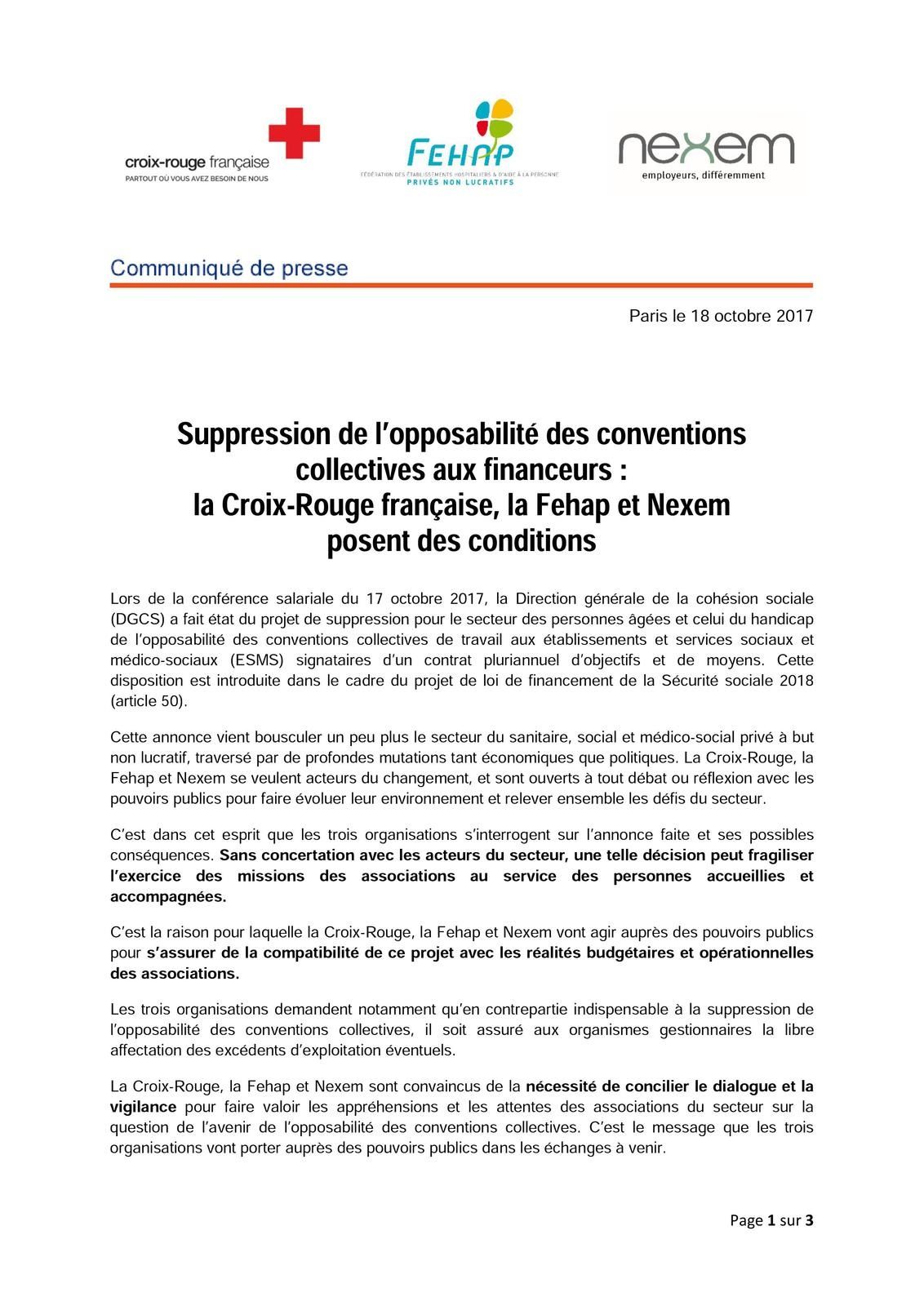 croix-rouge française
PARTOUT OÙ VOUS AVEZ BESOIN DE NOUS

FEHAP
FÉDÉRATION DES ÉTABLISSEMENTS HOSPITALIERS & D'AIDE À LA PERSONNE
PRIVÉS NON LUCRATIFS

nexem
employeurs, différemment

Communiqué de presse

Paris le 18 octobre 2017

Suppression de l'opposabilité des conventions collectives aux financeurs : la Croix-Rouge française, la Fehap et Nexem posent des conditions

Lors de la conférence salariale du 17 octobre 2017, la Direction générale de la cohésion sociale (DGCS) a fait état du projet de suppression pour le secteur des personnes âgées et celui du handicap de l'opposabilité des conventions collectives de travail aux établissements et services sociaux et médico-sociaux (ESMS) signataires d'un contrat pluriannuel d'objectifs et de moyens. Cette disposition est introduite dans le cadre du projet de loi de financement de la Sécurité sociale 2018 (article 50).

Cette annonce vient bousculer un peu plus le secteur du sanitaire, social et médico-social privé à but non lucratif, traversé par de profondes mutations tant économiques que politiques. La Croix-Rouge, la Fehap et Nexem se veulent acteurs du changement, et sont ouverts à tout débat ou réflexion avec les pouvoirs publics pour faire évoluer leur environnement et relever ensemble les défis du secteur.

C'est dans cet esprit que les trois organisations s'interrogent sur l'annonce faite et ses possibles conséquences. Sans concertation avec les acteurs du secteur, une telle décision peut fragiliser l'exercice des missions des associations au service des personnes accueillies et accompagnées.

C'est la raison pour laquelle la Croix-Rouge, la Fehap et Nexem vont agir auprès des pouvoirs publics pour s'assurer de la compatibilité de ce projet avec les réalités budgétaires et opérationnelles des associations.

Les trois organisations demandent notamment qu'en contrepartie indispensable à la suppression de l'opposabilité des conventions collectives, il soit assuré aux organismes gestionnaires la libre affectation des excédents d'exploitation éventuels.

La Croix-Rouge, la Fehap et Nexem sont convaincus de la nécessité de concilier le dialogue et la vigilance pour faire valoir les appréhensions et les attentes des associations du secteur sur la question de l'avenir de l'opposabilité des conventions collectives. C'est le message que les trois organisations vont porter auprès des pouvoirs publics dans les échanges à venir.

Page 1 sur 3